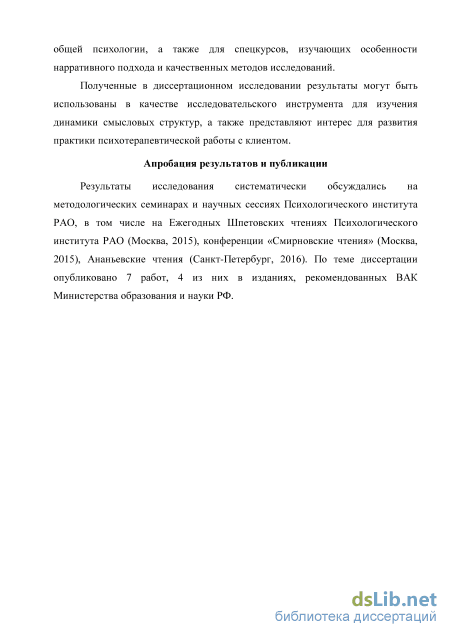 общей психологии, а также для спецкурсов, изучающих особенности нарративного подхода и качественных методов исследований.

Полученные в диссертационном исследовании результаты могут быть использованы в качестве исследовательского инструмента для изучения динамики смысловых структур, а также представляют интерес для развития практики психотерапевтической работы с клиентом.

Апробация результатов и публикации

Результаты исследования систематически обсуждались на методологических семинарах и научных сессиях Психологического института РАО, в том числе на Ежегодных Шпетовских чтениях Психологического института РАО (Москва, 2015), конференции «Смирновские чтения» (Москва, 2015), Ананьевские чтения (Санкт-Петербург, 2016). По теме диссертации опубликовано 7 работ, 4 из них в изданиях, рекомендованных ВАК Министерства образования и науки РФ.

dsLib.net
библиотека диссертаций